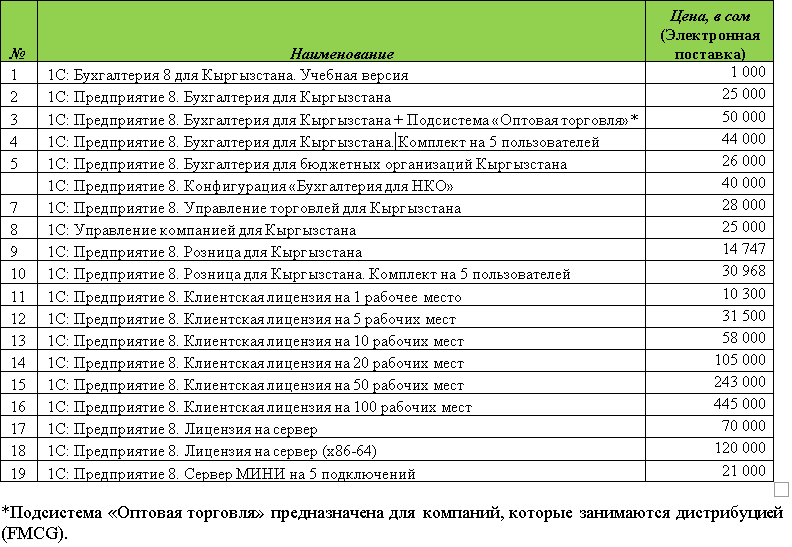 | № | Наименование | Цена, в сом (Электронная поставка) |
|---|---|---|
| 1 | 1С: Бухгалтерия 8 для Кыргызстана. Учебная версия | 1 000 |
| 2 | 1С: Предприятие 8. Бухгалтерия для Кыргызстана | 25 000 |
| 3 | 1С: Предприятие 8. Бухгалтерия для Кыргызстана + Подсистема «Оптовая торговля»* | 50 000 |
| 4 | 1С: Предприятие 8. Бухгалтерия для Кыргызстана. Комплект на 5 пользователей | 44 000 |
| 5 | 1С: Предприятие 8. Бухгалтерия для бюджетных организаций Кыргызстана | 26 000 |
|  | 1С: Предприятие 8. Конфигурация «Бухгалтерия для НКО» | 40 000 |
| 7 | 1С: Предприятие 8. Управление торговлей для Кыргызстана | 28 000 |
| 8 | 1С: Управление компанией для Кыргызстана | 25 000 |
| 9 | 1С: Предприятие 8. Розница для Кыргызстана | 14 747 |
| 10 | 1С: Предприятие 8. Розница для Кыргызстана. Комплект на 5 пользователей | 30 968 |
| 11 | 1С: Предприятие 8. Клиентская лицензия на 1 рабочее место | 10 300 |
| 12 | 1С: Предприятие 8. Клиентская лицензия на 5 рабочих мест | 31 500 |
| 13 | 1С: Предприятие 8. Клиентская лицензия на 10 рабочих мест | 58 000 |
| 14 | 1С: Предприятие 8. Клиентская лицензия на 20 рабочих мест | 105 000 |
| 15 | 1С: Предприятие 8. Клиентская лицензия на 50 рабочих мест | 243 000 |
| 16 | 1С: Предприятие 8. Клиентская лицензия на 100 рабочих мест | 445 000 |
| 17 | 1С: Предприятие 8. Лицензия на сервер | 70 000 |
| 18 | 1С: Предприятие 8. Лицензия на сервер (x86-64) | 120 000 |
| 19 | 1С: Предприятие 8. Сервер МИНИ на 5 подключений | 21 000 |

*Подсистема «Оптовая торговля» предназначена для компаний, которые занимаются дистрибуцией (FMCG).